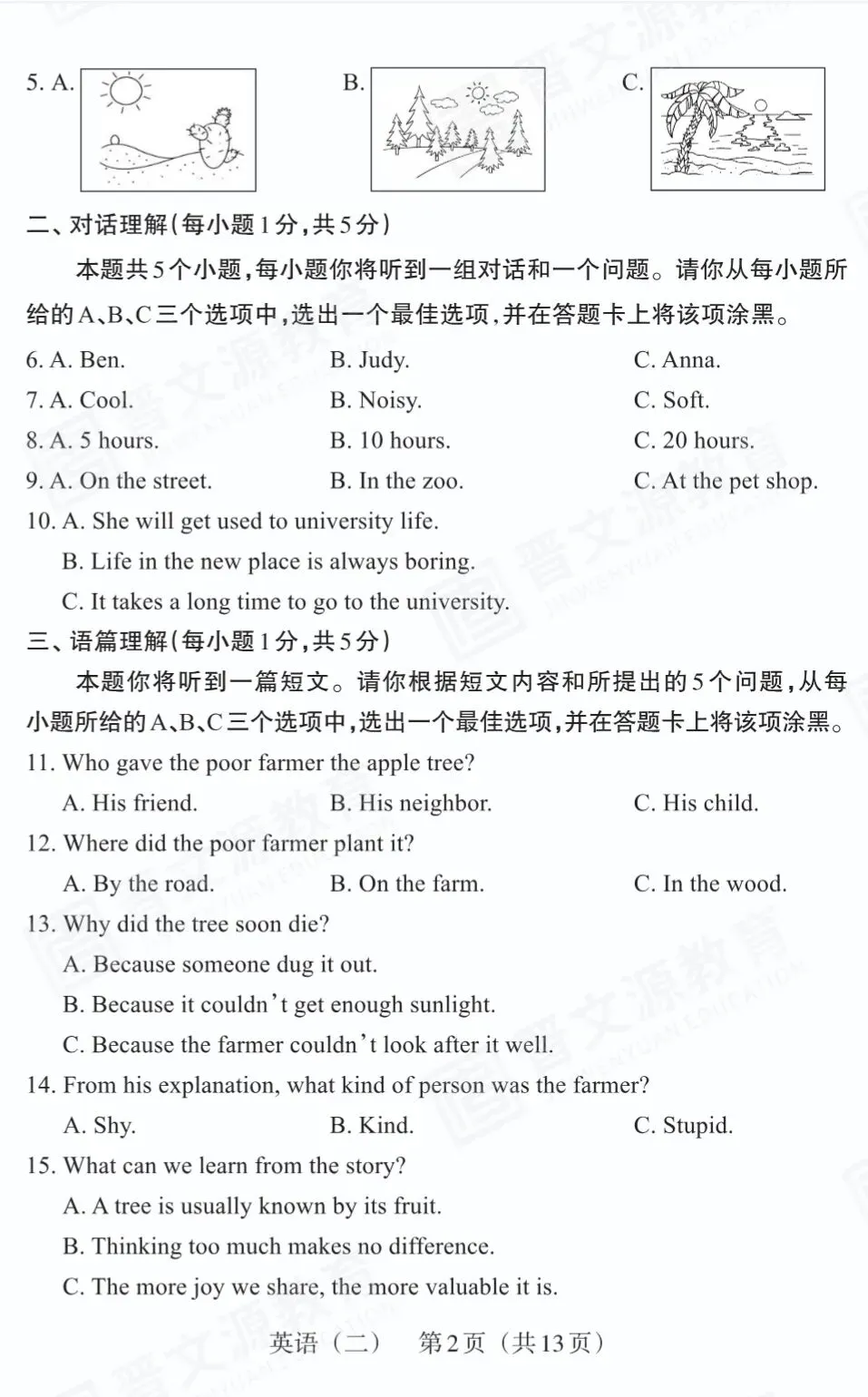 5. A. B. C.

二、对话理解(每小题1分,共5分)

本题共5个小题,每小题你将听到一组对话和一个问题。请你从每小题所给的A、B、C三个选项中,选出一个最佳选项,并在答题卡上将该项涂黑。

6. A. Ben. B. Judy. C. Anna.

7. A. Cool. B. Noisy. C. Soft.

8. A. 5 hours. B. 10 hours. C. 20 hours.

9. A. On the street. B. In the zoo. C. At the pet shop.

10. A. She will get used to university life.
B. Life in the new place is always boring.
C. It takes a long time to go to the university.

三、语篇理解(每小题1分,共5分)

本题你将听到一篇短文。请你根据短文内容和所提出的5个问题,从每小题所给的A、B、C三个选项中,选出一个最佳选项,并在答题卡上将该项涂黑。

11. Who gave the poor farmer the apple tree?
A. His friend. B. His neighbor. C. His child.

12. Where did the poor farmer plant it?
A. By the road. B. On the farm. C. In the wood.

13. Why did the tree soon die?
A. Because someone dug it out.
B. Because it couldn't get enough sunlight.
C. Because the farmer couldn't look after it well.

14. From his explanation, what kind of person was the farmer?
A. Shy. B. Kind. C. Stupid.

15. What can we learn from the story?
A. A tree is usually known by its fruit.
B. Thinking too much makes no difference.
C. The more joy we share, the more valuable it is.

英语(二) 第2页(共13页)